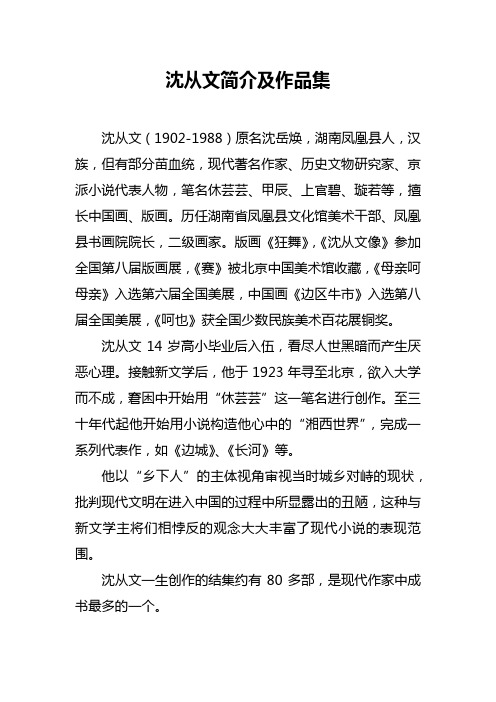 沈从文简介及作品集

沈从文（1902-1988）原名沈岳焕，湖南凤凰县人，汉族，但有部分苗血统，现代著名作家、历史文物研究家、京派小说代表人物，笔名休芸芸、甲辰、上官碧、璇若等，擅长中国画、版画。历任湖南省凤凰县文化馆美术干部、凤凰县书画院院长，二级画家。版画《狂舞》,《沈从文像》参加全国第八届版画展，《赛》被北京中国美术馆收藏，《母亲呵母亲》入选第六届全国美展，中国画《边区牛市》入选第八届全国美展，《呵也》获全国少数民族美术百花展铜奖。

沈从文 14 岁高小毕业后入伍，看尽人世黑暗而产生厌恶心理。接触新文学后，他于 1923 年寻至北京，欲入大学而不成，窘困中开始用“休芸芸”这一笔名进行创作。至三十年代起他开始用小说构造他心中的“湘西世界”，完成一系列代表作，如《边城》、《长河》等。

他以“乡下人”的主体视角审视当时城乡对峙的现状，批判现代文明在进入中国的过程中所显露出的丑陋，这种与新文学主将们相悖反的观念大大丰富了现代小说的表现范围。

沈从文一生创作的结集约有 80 多部，是现代作家中成书最多的一个。